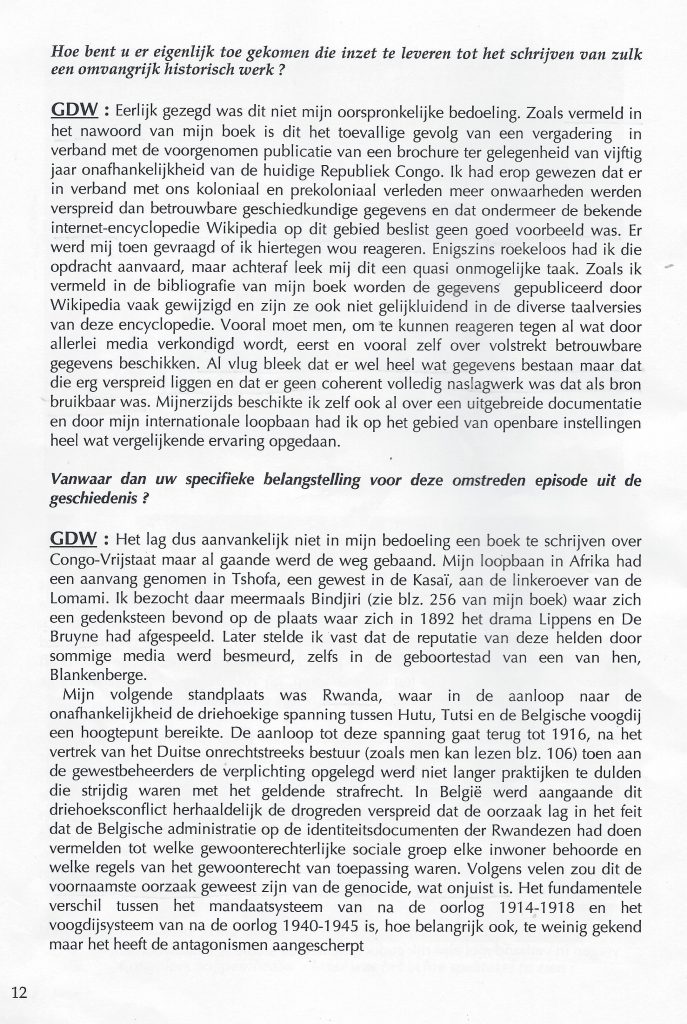 Hoe bent u er eigenlijk toe gekomen die inzet te leveren tot het schrijven van zulk een omvangrijk historisch werk ?

GDW : Eerlijk gezegd was dit niet mijn oorspronkelijke bedoeling. Zoals vermeld in het nawoord van mijn boek is dit het toevallige gevolg van een vergadering in verband met de voorgenomen publicatie van een brochure ter gelegenheid van vijftig jaar onafhankelijkheid van de huidige Republiek Congo. Ik had erop gewezen dat er in verband met ons koloniaal en prekoloniaal verleden meer onwaarheden werden verspreid dan betrouwbare geschiedkundige gegevens en dat ondermeer de bekende internet-encyclopedie Wikipedia op dit gebied beslist geen goed voorbeeld was. Er werd mij toen gevraagd of ik hiertegen wou reageren. Enigszins roekeloos had ik die opdracht aanvaard, maar achteraf leek mij dit een quasi onmogelijke taak. Zoals ik vermeld in de bibliografie van mijn boek worden de gegevens gepubliceerd door Wikipedia vaak gewijzigd en zijn ze ook niet gelijkluidend in de diverse taalversies van deze encyclopedie. Vooral moet men, om te kunnen reageren tegen al wat door allerlei media verkondigd wordt, eerst en vooral zelf over volstrekt betrouwbare gegevens beschikken. Al vlug bleek dat er wel heel wat gegevens bestaan maar dat die erg verspreid liggen en dat er geen coherent volledig naslagwerk was dat als bron bruikbaar was. Mijnerzijds beschikte ik zelf ook al over een uitgebreide documentatie en door mijn internationale loopbaan had ik op het gebied van openbare instellingen heel wat vergelijkende ervaring opgedaan.

Vanwaar dan uw specifieke belangstelling voor deze omstreden episode uit de geschiedenis ?

GDW : Het lag dus aanvankelijk niet in mijn bedoeling een boek te schrijven over Congo-Vrijstaat maar al gaande werd de weg gebaand. Mijn loopbaan in Afrika had een aanvang genomen in Tshofa, een gewest in de Kasaï, aan de linkeroever van de Lomami. Ik bezocht daar meermaals Bindjiri (zie blz. 256 van mijn boek) waar zich een gedenksteen bevond op de plaats waar zich in 1892 het drama Lippens en De Bruyne had afgespeeld. Later stelde ik vast dat de reputatie van deze helden door sommige media werd besmeurd, zelfs in de geboortestad van een van hen, Blankenberge.

Mijn volgende standplaats was Rwanda, waar in de aanloop naar de onafhankelijkheid de driehoekige spanning tussen Hutu, Tutsi en de Belgische voogdij een hoogtepunt bereikte. De aanloop tot deze spanning gaat terug tot 1916, na het vertrek van het Duitse onrechtstreeks bestuur (zoals men kan lezen blz. 106) toen aan de gewestbeheerders de verplichting opgelegd werd niet langer praktijken te dulden die strijdig waren met het geldende strafrecht. In België werd aangaande dit driehoeksconflict herhaaldelijk de drogreden verspreid dat de oorzaak lag in het feit dat de Belgische administratie op de identiteitsdocumenten der Rwandezen had doen vermelden tot welke gewoonterechterlijke sociale groep elke inwoner behoorde en welke regels van het gewoonterecht van toepassing waren. Volgens velen zou dit de voornaamste oorzaak geweest zijn van de genocide, wat onjuist is. Het fundamentele verschil tussen het mandaatsysteem van na de oorlog 1914-1918 en het voogdijsysteem van na de oorlog 1940-1945 is, hoe belangrijk ook, te weinig gekend maar het heeft de antagonismen aangescherpt

12